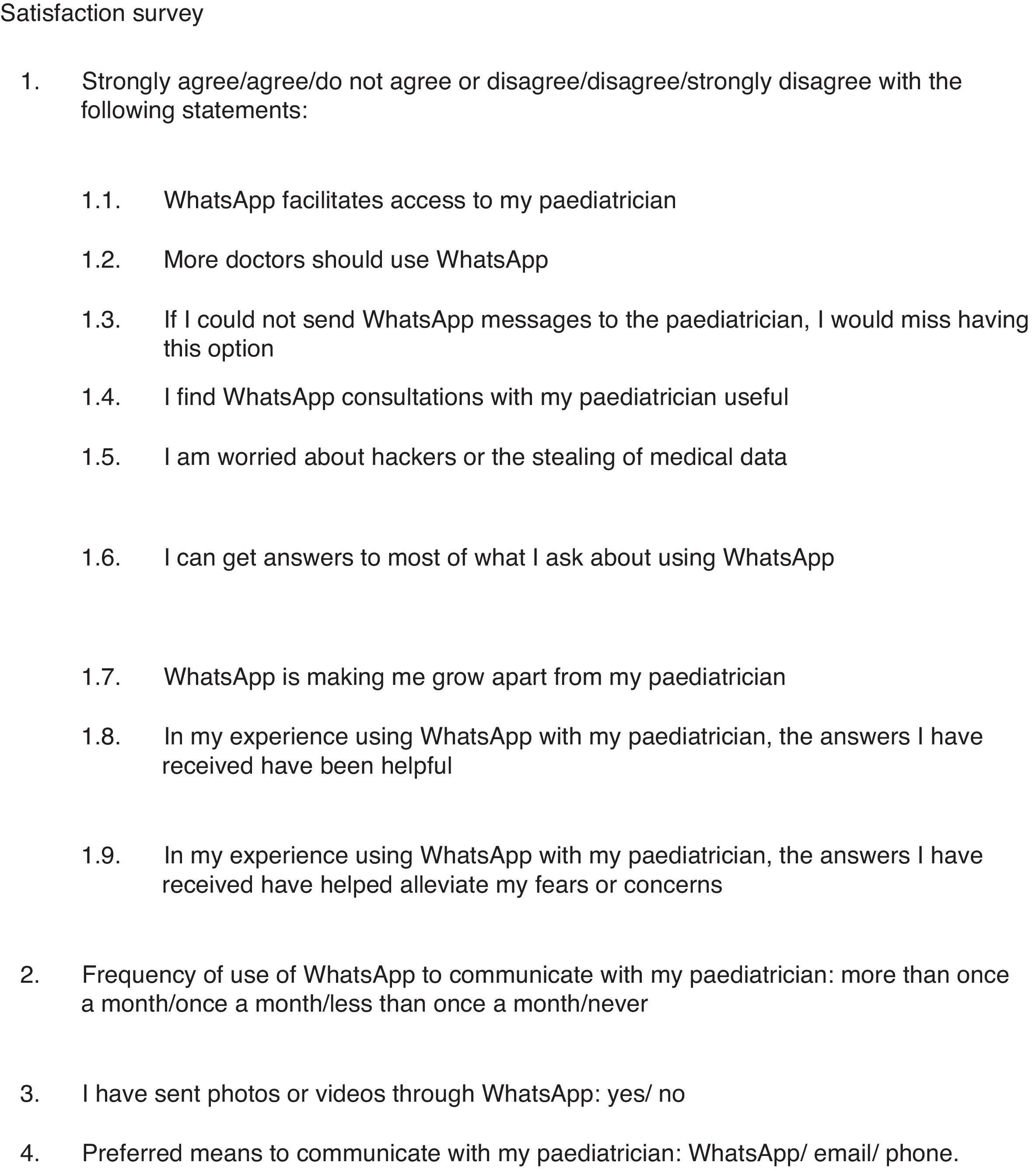 Satisfaction survey

1. Strongly agree/agree/do not agree or disagree/disagree/strongly disagree with the following statements:

1.1. WhatsApp facilitates access to my paediatrician

1.2. More doctors should use WhatsApp

1.3. If I could not send WhatsApp messages to the paediatrician, I would miss having this option

1.4. I find WhatsApp consultations with my paediatrician useful

1.5. I am worried about hackers or the stealing of medical data

1.6. I can get answers to most of what I ask about using WhatsApp

1.7. WhatsApp is making me grow apart from my paediatrician

1.8. In my experience using WhatsApp with my paediatrician, the answers I have received have been helpful

1.9. In my experience using WhatsApp with my paediatrician, the answers I have received have helped alleviate my fears or concerns

2. Frequency of use of WhatsApp to communicate with my paediatrician: more than once a month/once a month/less than once a month/never

3. I have sent photos or videos through WhatsApp: yes/ no

4. Preferred means to communicate with my paediatrician: WhatsApp/ email/ phone.